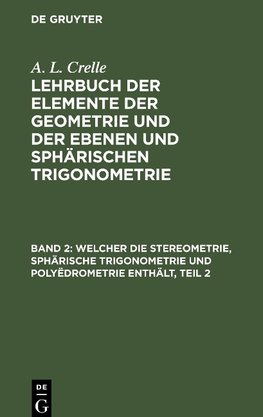 DE GRUYTER

A. L. Crelle

LEHRBUCH DER ELEMENTE DER GEOMETRIE UND DER EBENEN UND SPHÄRISCHEN TRIGONOMETRIE

BAND 2: WELCHER DIE STEREOMETRIE, SPHÄRISCHE TRIGONOMETRIE UND POLYËDROMETRIE ENTHÄLT, TEIL 2

DE G